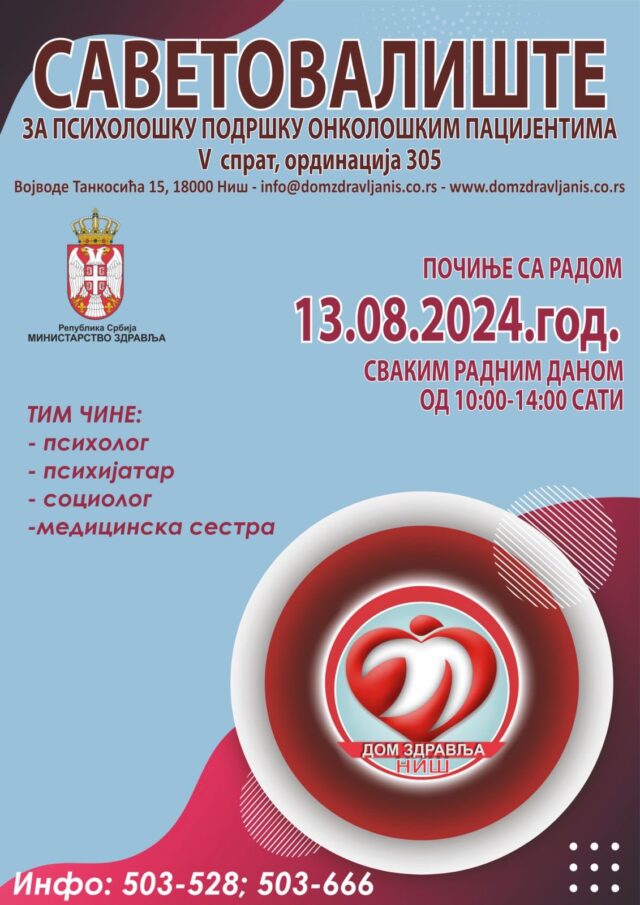 САВЕТОВАЛИШТЕ
ЗА ПСИХОЛОШКУ ПОДРШКУ ОНКОЛОШКИМ ПАЦИЈЕНТИМА
V спрат, ординација 305
Војводе Танкосића 15, 18000 Ниш - info@domzdravljanis.co.rs - www.domzdravljanis.co.rs

Република Србија
МИНИСТАРСТВО ЗДРАВЉА

ПОЧИЊЕ СА РАДОМ
13.08.2024.год.
СВАКИМ РАДНИМ ДАНОМ
ОД 10:00-14:00 САТИ

ТИМ ЧИНЕ:
- психолог
- психијатар
- социолог
-медицинска сестра

ДОМ ЗДРАВЉА
НИШ

Инфо: 503-528; 503-666